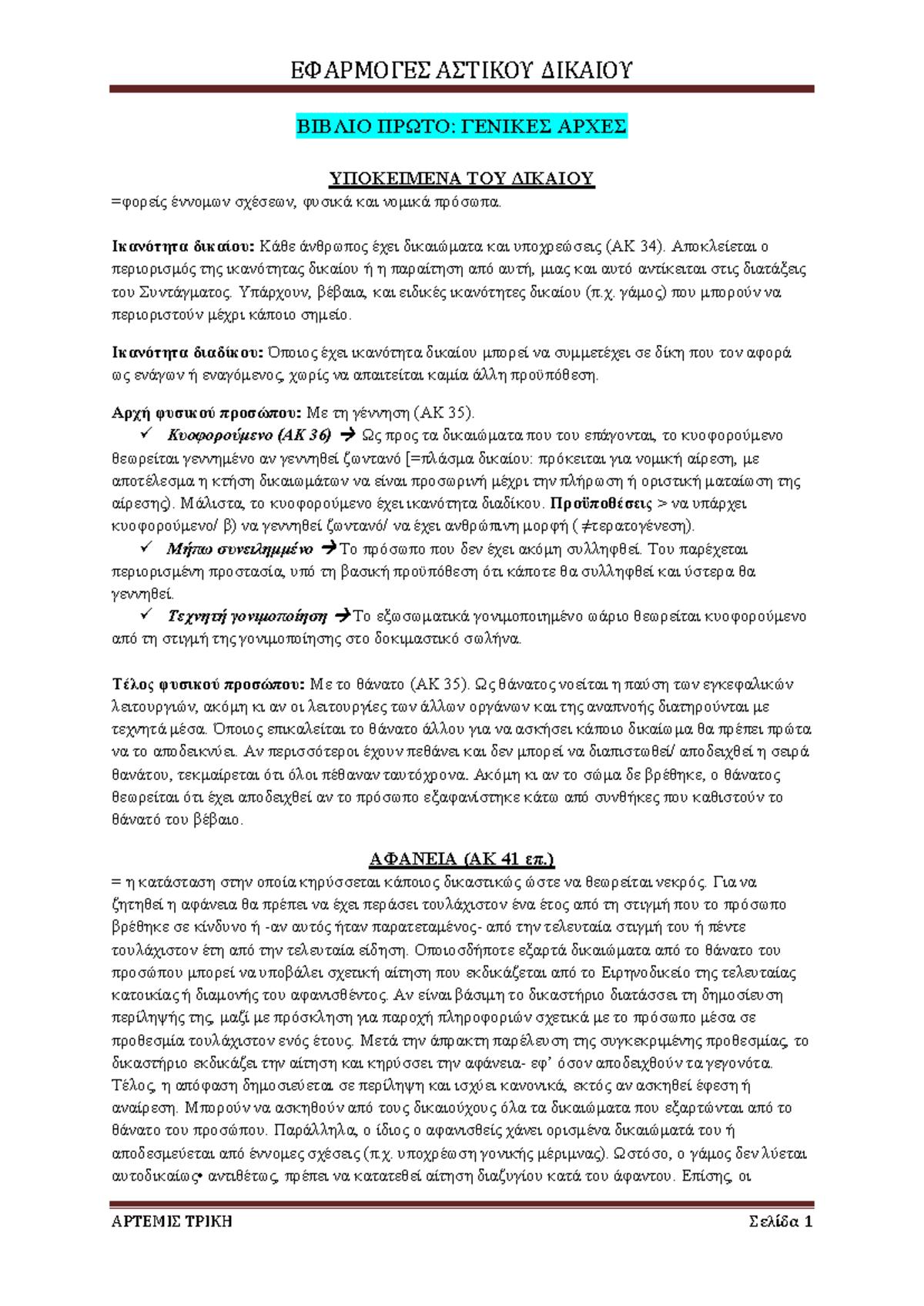 ΕΦΑΡΜΟΓΕΣ ΑΣΤΙΚΟΥ ΔΙΚΑΙΟΥ

ΒΙΒΛΙΟ ΠΡΩΤΟ: ΓΕΝΙΚΕΣ ΑΡΧΕΣ

ΥΠΟΚΕΙΜΕΝΑ ΤΟΥ ΔΙΚΑΙΟΥ

=φορείς έννομων σχέσεων, φυσικά και νομικά πρόσωπα.

Ικανότητα δικαίου: Κάθε άνθρωπος έχει δικαιώματα και υποχρεώσεις (ΑΚ 34). Αποκλείεται ο περιορισμός της ικανότητας δικαίου ή η παραίτηση από αυτή, μιας και αυτό αντίκειται στις διατάξεις του Συντάγματος. Υπάρχουν, βέβαια, και ειδικές ικανότητες δικαίου (π.χ. γάμος) που μπορούν να περιοριστούν μέχρι κάποιο σημείο.

Ικανότητα διαδίκου: Όποιος έχει ικανότητα δικαίου μπορεί να συμμετέχει σε δίκη που τον αφορά ως ενάγων ή εναγόμενος, χωρίς να απαιτείται καμία άλλη προϋπόθεση.

Αρχή φυσικού προσώπου: Με τη γέννηση (ΑΚ 35).
✓ Κυοφορούμενο (ΑΚ 36) → Ως προς τα δικαιώματα που του επάγονται, το κυοφορούμενο θεωρείται γεννημένο αν γεννηθεί ζωντανό [=πλάσμα δικαίου: πρόκειται για νομική αίρεση, με αποτέλεσμα η κτήση δικαιωμάτων να είναι προσωρινή μέχρι την πλήρωση ή οριστική ματαίωση της αίρεσης). Μάλιστα, το κυοφορούμενο έχει ικανότητα διαδίκου. Προϋποθέσεις > να υπάρχει κυοφορούμενο/ β) να γεννηθεί ζωντανό/ να έχει ανθρώπινη μορφή ( ≠τερατογένεση).
✓ Μήπω συνειλημμένο →Το πρόσωπο που δεν έχει ακόμη συλληφθεί. Του παρέχεται περιορισμένη προστασία, υπό τη βασική προϋπόθεση ότι κάποτε θα συλληφθεί και ύστερα θα γεννηθεί.
✓ Τεχνητή γονιμοποίηση →Το εξωσωματικά γονιμοποιημένο ωάριο θεωρείται κυοφορούμενο από τη στιγμή της γονιμοποίησης στο δοκιμαστικό σωλήνα.

Τέλος φυσικού προσώπου: Με το θάνατο (ΑΚ 35). Ως θάνατος νοείται η παύση των εγκεφαλικών λειτουργιών, ακόμη κι αν οι λειτουργίες των άλλων οργάνων και της αναπνοής διατηρούνται με τεχνητά μέσα. Όποιος επικαλείται το θάνατο άλλου για να ασκήσει κάποιο δικαίωμα θα πρέπει πρώτα να το αποδεικνύει. Αν περισσότεροι έχουν πεθάνει και δεν μπορεί να διαπιστωθεί/ αποδειχθεί η σειρά θανάτου, τεκμαίρεται ότι όλοι πέθαναν ταυτόχρονα. Ακόμη κι αν το σώμα δε βρέθηκε, ο θάνατος θεωρείται ότι έχει αποδειχθεί αν το πρόσωπο εξαφανίστηκε κάτω από συνθήκες που καθιστούν το θάνατό του βέβαιο.

ΑΦΑΝΕΙΑ (ΑΚ 41 επ.)

= η κατάσταση στην οποία κηρύσσεται κάποιος δικαστικώς ώστε να θεωρείται νεκρός. Για να ζητηθεί η αφάνεια θα πρέπει να έχει περάσει τουλάχιστον ένα έτος από τη στιγμή που το πρόσωπο βρέθηκε σε κίνδυνο ή -αν αυτός ήταν παρατεταμένος- από την τελευταία στιγμή του ή πέντε τουλάχιστον έτη από την τελευταία είδηση. Οποιοσδήποτε εξαρτά δικαιώματα από το θάνατο του προσώπου μπορεί να υποβάλει σχετική αίτηση που εκδικάζεται από το Ειρηνοδικείο της τελευταίας κατοικίας ή διαμονής του αφανισθέντος. Αν είναι βάσιμη το δικαστήριο διατάσσει τη δημοσίευση περίληψής της, μαζί με πρόσκληση για παροχή πληροφοριών σχετικά με το πρόσωπο μέσα σε προθεσμία τουλάχιστον ενός έτους. Μετά την άπρακτη παρέλευση της συγκεκριμένης προθεσμίας, το δικαστήριο εκδικάζει την αίτηση και κηρύσσει την αφάνεια- εφ' όσον αποδειχθούν τα γεγονότα. Τέλος, η απόφαση δημοσιεύεται σε περίληψη και ισχύει κανονικά, εκτός αν ασκηθεί έφεση ή αναίρεση. Μπορούν να ασκηθούν από τους δικαιούχους όλα τα δικαιώματα που εξαρτώνται από το θάνατο του προσώπου. Παράλληλα, ο ίδιος ο αφανισθείς χάνει ορισμένα δικαιώματά του ή αποδεσμεύεται από έννομες σχέσεις (π.χ. υποχρέωση γονικής μέριμνας). Ωστόσο, ο γάμος δεν λύεται αυτοδικαίως• αντιθέτως, πρέπει να κατατεθεί αίτηση διαζυγίου κατά του άφαντου. Επίσης, οι

ΑΡΤΕΜΙΣ ΤΡΙΚΗ Σελίδα 1